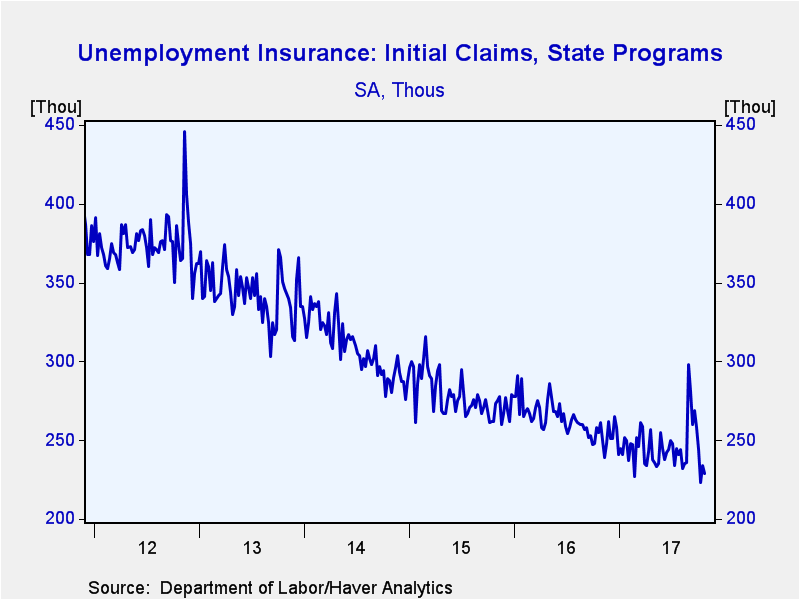 Unemployment Insurance: Initial Claims, State Programs
SA, Thous

[Thou]
450
400
350
300
250
200

[Thou]
450
400
350
300
250
200

12
13
14
15
16
17

Source: Department of Labor/Haver Analytics